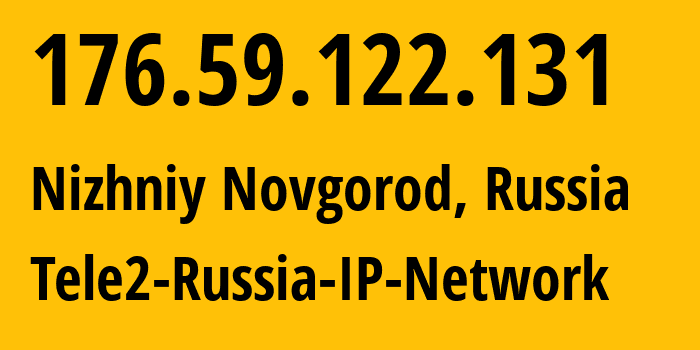 176.59.122.131

Nizhniy Novgorod, Russia

Tele2-Russia-IP-Network